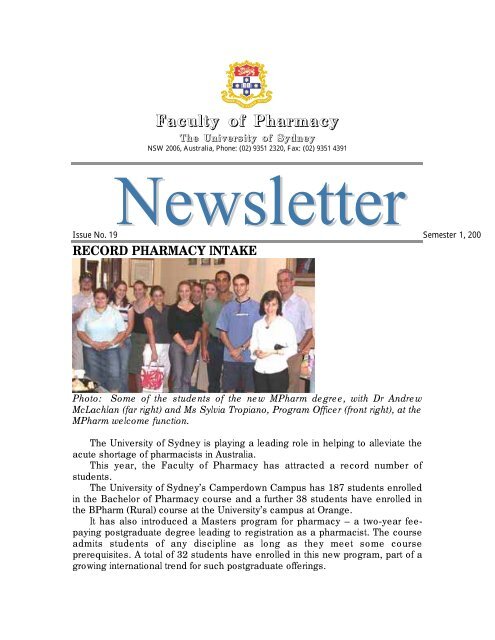 Faculty of Pharmacy
The University of Sydney
NSW 2006, Australia, Phone: (02) 9351 2320, Fax: (02) 9351 4391

Newsletter

Issue No. 19

Semester 1, 200

RECORD PHARMACY INTAKE

Photo: Some of the students of the new MPharm degree, with Dr Andrew McLachlan (far right) and Ms Sylvia Tropiano, Program Officer (front right), at the MPharm welcome function.

The University of Sydney is playing a leading role in helping to alleviate the acute shortage of pharmacists in Australia.

This year, the Faculty of Pharmacy has attracted a record number of students.

The University of Sydney's Camperdown Campus has 187 students enrolled in the Bachelor of Pharmacy course and a further 38 students have enrolled in the BPharm (Rural) course at the University's campus at Orange.

It has also introduced a Masters program for pharmacy – a two-year fee-paying postgraduate degree leading to registration as a pharmacist. The course admits students of any discipline as long as they meet some course prerequisites. A total of 32 students have enrolled in this new program, part of a growing international trend for such postgraduate offerings.